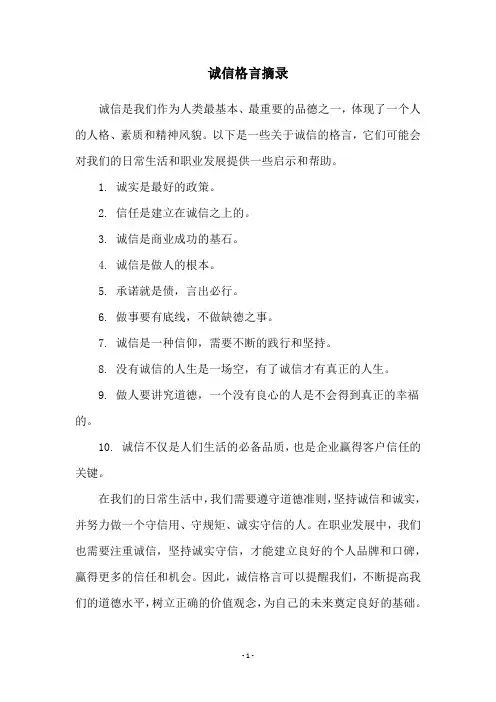 诚信格言摘录

诚信是我们作为人类最基本、最重要的品德之一，体现了一个人的人格、素质和精神风貌。以下是一些关于诚信的格言，它们可能会对我们的日常生活和职业发展提供一些启示和帮助。

1. 诚实是最好的政策。

2. 信任是建立在诚信之上的。

3. 诚信是商业成功的基石。

4. 诚信是做人的根本。

5. 承诺就是债，言出必行。

6. 做事要有底线，不做缺德之事。

7. 诚信是一种信仰，需要不断的践行和坚持。

8. 没有诚信的人生是一场空，有了诚信才有真正的人生。

9. 做人要讲究道德，一个没有良心的人是不会得到真正的幸福的。

10. 诚信不仅是人们生活的必备品质，也是企业赢得客户信任的关键。

在我们的日常生活中，我们需要遵守道德准则，坚持诚信和诚实，并努力做一个守信用、守规矩、诚实守信的人。在职业发展中，我们也需要注重诚信，坚持诚实守信，才能建立良好的个人品牌和口碑，赢得更多的信任和机会。因此，诚信格言可以提醒我们，不断提高我们的道德水平，树立正确的价值观念，为自己的未来奠定良好的基础。

- 1 -